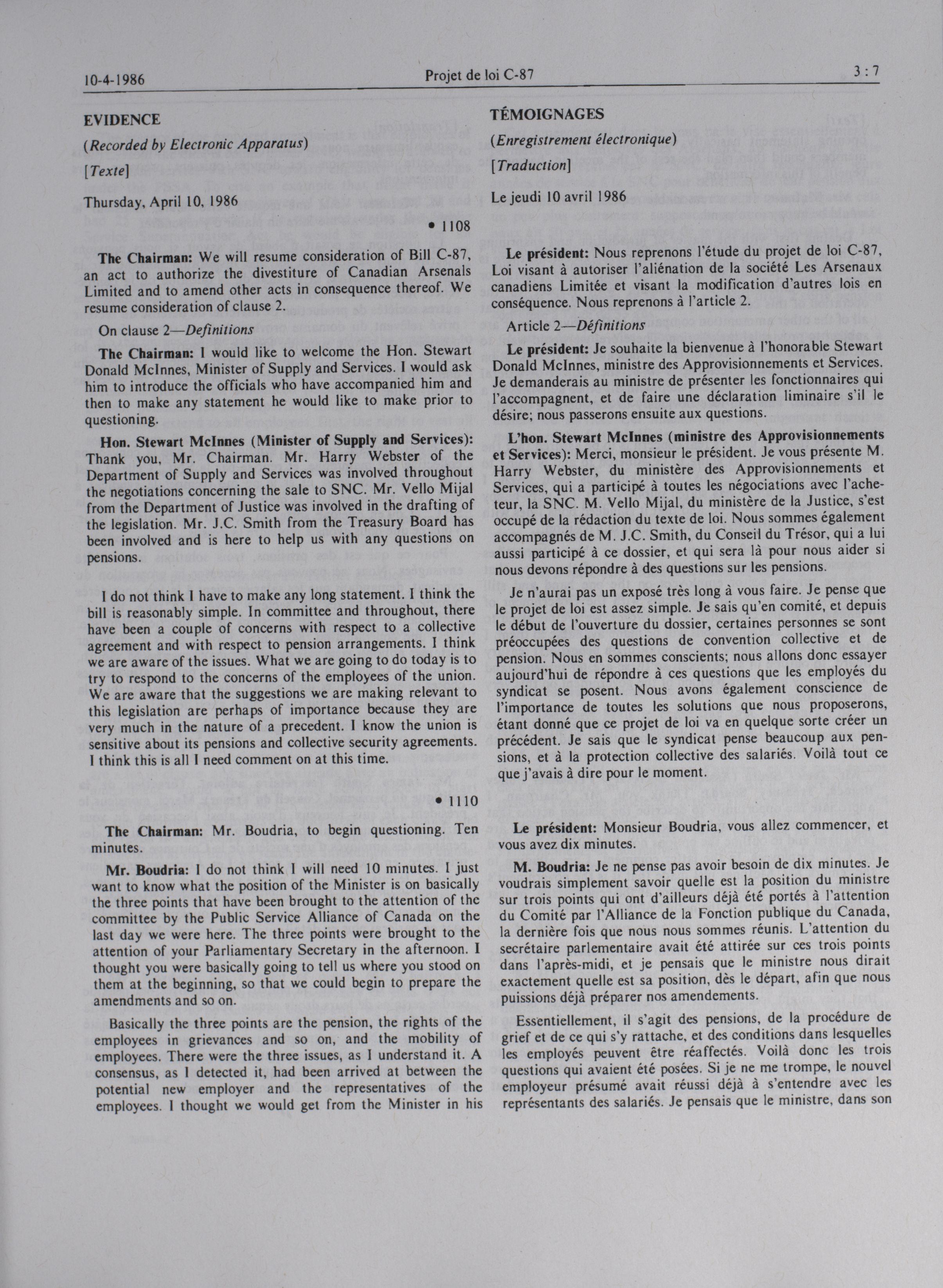 10-4-1986 Projet de loi C-87 3 : 7

EVIDENCE

(Recorded by Electronic Apparatus)

[Texte]

Thursday, April 10, 1986

• 1108

The Chairman: We will resume consideration of Bill C-87, an act to authorize the divestiture of Canadian Arsenals Limited and to amend other acts in consequence thereof. We resume consideration of clause 2.

On clause 2—Definitions

The Chairman: I would like to welcome the Hon. Stewart Donald McInnes, Minister of Supply and Services. I would ask him to introduce the officials who have accompanied him and then to make any statement he would like to make prior to questioning.

Hon. Stewart McInnes (Minister of Supply and Services): Thank you, Mr. Chairman. Mr. Harry Webster of the Department of Supply and Services was involved throughout the negotiations concerning the sale to SNC. Mr. Vello Mijal from the Department of Justice was involved in the drafting of the legislation. Mr. J.C. Smith from the Treasury Board has been involved and is here to help us with any questions on pensions.

I do not think I have to make any long statement. I think the bill is reasonably simple. In committee and throughout, there have been a couple of concerns with respect to a collective agreement and with respect to pension arrangements. I think we are aware of the issues. What we are going to do today is to try to respond to the concerns of the employees of the union. We are aware that the suggestions we are making relevant to this legislation are perhaps of importance because they are very much in the nature of a precedent. I know the union is sensitive about its pensions and collective security agreements. I think this is all I need comment on at this time.

• 1110

The Chairman: Mr. Boudria, to begin questioning. Ten minutes.

Mr. Boudria: I do not think I will need 10 minutes. I just want to know what the position of the Minister is on basically the three points that have been brought to the attention of the committee by the Public Service Alliance of Canada on the last day we were here. The three points were brought to the attention of your Parliamentary Secretary in the afternoon. I thought you were basically going to tell us where you stood on them at the beginning, so that we could begin to prepare the amendments and so on.

Basically the three points are the pension, the rights of the employees in grievances and so on, and the mobility of employees. There were the three issues, as I understand it. A consensus, as I detected it, had been arrived at between the potential new employer and the representatives of the employees. I thought we would get from the Minister in his

TÉMOIGNAGES

(Enregistrement électronique)

[Traduction]

Le jeudi 10 avril 1986

Le président: Nous reprenons l'étude du projet de loi C-87, Loi visant à autoriser l'aliénation de la société Les Arsenaux canadiens Limitée et visant la modification d'autres lois en conséquence. Nous reprenons à l'article 2.

Article 2—Définitions

Le président: Je souhaite la bienvenue à l'honorable Stewart Donald McInnes, ministre des Approvisionnements et Services. Je demanderais au ministre de présenter les fonctionnaires qui l'accompagnent, et de faire une déclaration liminaire s'il le désire; nous passerons ensuite aux questions.

L'hon. Stewart McInnes (ministre des Approvisionnements et Services): Merci, monsieur le président. Je vous présente M. Harry Webster, du ministère des Approvisionnements et Services, qui a participé à toutes les négociations avec l'acheteur, la SNC. M. Vello Mijal, du ministère de la Justice, s'est occupé de la rédaction du texte de loi. Nous sommes également accompagnés de M. J.C. Smith, du Conseil du Trésor, qui a lui aussi participé à ce dossier, et qui sera là pour nous aider si nous devons répondre à des questions sur les pensions.

Je n'aurai pas un exposé très long à vous faire. Je pense que le projet de loi est assez simple. Je sais qu'en comité, et depuis le début de l'ouverture du dossier, certaines personnes se sont préoccupées des questions de convention collective et de pension. Nous en sommes conscients; nous allons donc essayer aujourd'hui de répondre à ces questions que les employés du syndicat se posent. Nous avons également conscience de l'importance de toutes les solutions que nous proposerons, étant donné que ce projet de loi va en quelque sorte créer un précédent. Je sais que le syndicat pense beaucoup aux pensions, et à la protection collective des salariés. Voilà tout ce que j'avais à dire pour le moment.

Le président: Monsieur Boudria, vous allez commencer, et vous avez dix minutes.

M. Boudria: Je ne pense pas avoir besoin de dix minutes. Je voudrais simplement savoir quelle est la position du ministre sur trois points qui ont d'ailleurs déjà été portés à l'attention du Comité par l'Alliance de la Fonction publique du Canada, la dernière fois que nous nous sommes réunis. L'attention du secrétaire parlementaire avait été attirée sur ces trois points dans l'après-midi, et je pensais que le ministre nous dirait exactement quelle est sa position, dès le départ, afin que nous puissions déjà préparer nos amendements.

Essentiellement, il s'agit des pensions, de la procédure de grief et de ce qui s'y rattache, et des conditions dans lesquelles les employés peuvent être réaffectés. Voilà donc les trois questions qui avaient été posées. Si je ne me trompe, le nouvel employeur présumé avait réussi déjà à s'entendre avec les représentants des salariés. Je pensais que le ministre, dans son